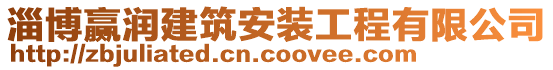 淄博赢润建筑安装工程有限公司
http://zbjuliated.cn.coovee.com